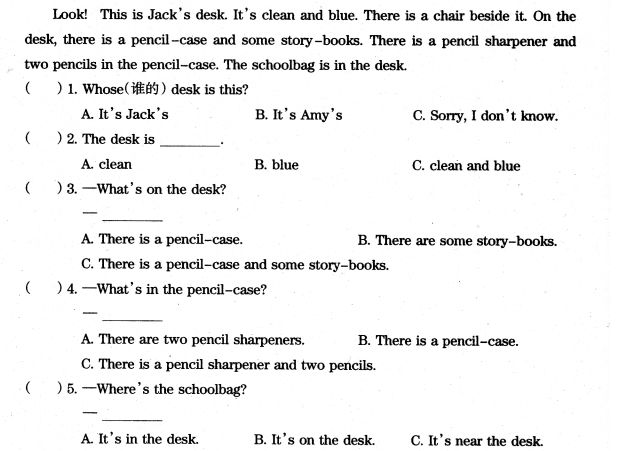 Look! This is Jack's desk. It's clean and blue. There is a chair beside it. On the desk, there is a pencil-case and some story-books. There is a pencil sharpener and two pencils in the pencil-case. The schoolbag is in the desk.

(　　) 1. Whose(谁的) desk is this?

A. It's Jack's　　B. It's Amy's　　C. Sorry, I don't know.

(　　) 2. The desk is ________.

A. clean　　B. blue　　C. clean and blue

(　　) 3. —What's on the desk?

— ________

A. There is a pencil-case.　　B. There are some story-books.

C. There is a pencil-case and some story-books.

(　　) 4. —What's in the pencil-case?

— ________

A. There are two pencil sharpeners.　　B. There is a pencil-case.

C. There is a pencil sharpener and two pencils.

(　　) 5. —Where's the schoolbag?

— ________

A. It's in the desk.　　B. It's on the desk.　　C. It's near the desk.